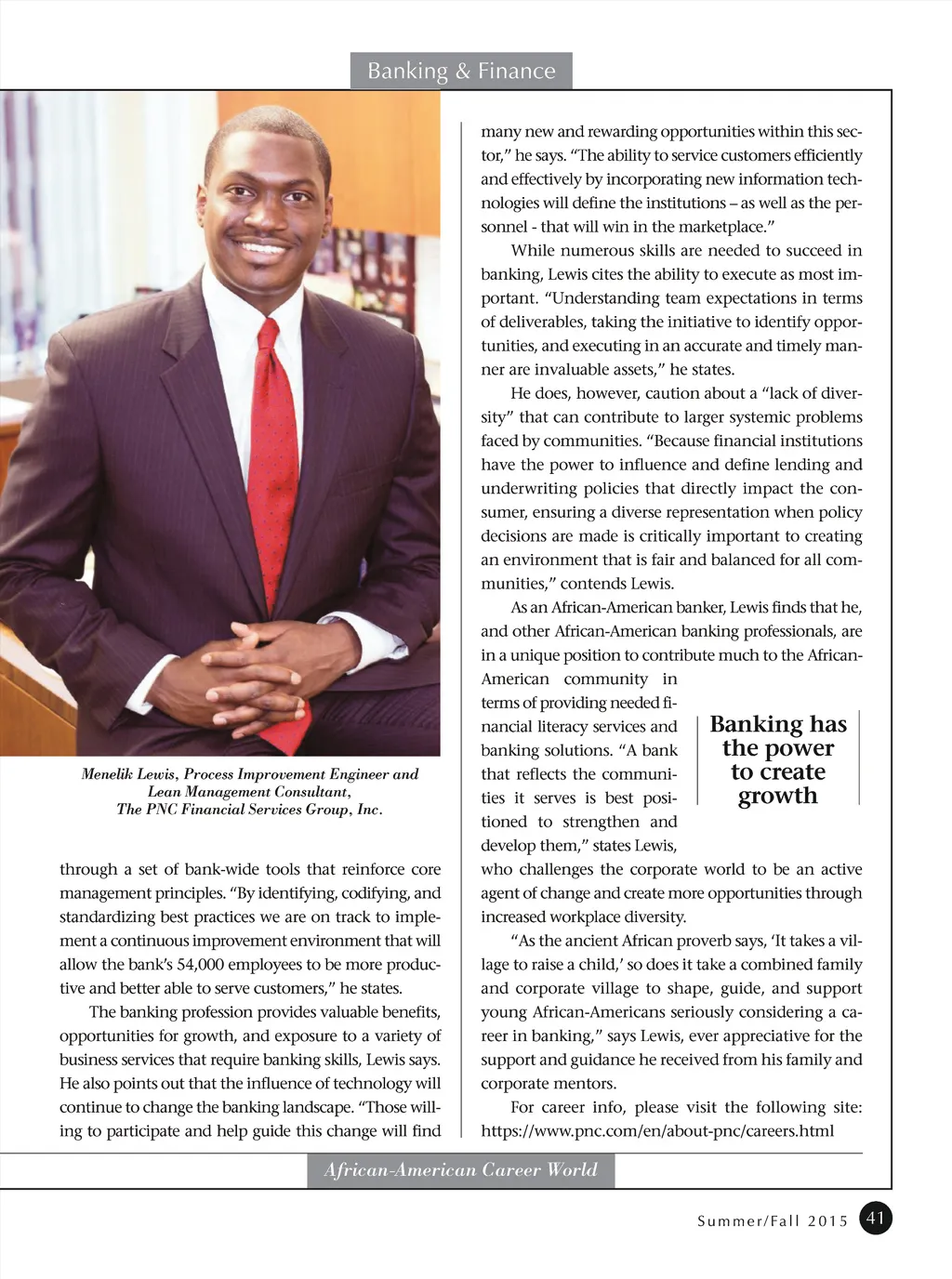 Banking & Finance

Menelik Lewis, Process Improvement Engineer and Lean Management Consultant, The PNC Financial Services Group, Inc.

through a set of bank-wide tools that reinforce core management principles. "By identifying, codifying, and standardizing best practices we are on track to implement a continuous improvement environment that will allow the bank's 54,000 employees to be more productive and better able to serve customers," he states.

The banking profession provides valuable benefits, opportunities for growth, and exposure to a variety of business services that require banking skills, Lewis says. He also points out that the influence of technology will continue to change the banking landscape. "Those willing to participate and help guide this change will find many new and rewarding opportunities within this sector," he says. "The ability to service customers efficiently and effectively by incorporating new information technologies will define the institutions – as well as the personnel - that will win in the marketplace."

While numerous skills are needed to succeed in banking, Lewis cites the ability to execute as most important. "Understanding team expectations in terms of deliverables, taking the initiative to identify opportunities, and executing in an accurate and timely manner are invaluable assets," he states.

He does, however, caution about a "lack of diversity" that can contribute to larger systemic problems faced by communities. "Because financial institutions have the power to influence and define lending and underwriting policies that directly impact the consumer, ensuring a diverse representation when policy decisions are made is critically important to creating an environment that is fair and balanced for all communities," contends Lewis.

As an African-American banker, Lewis finds that he, and other African-American banking professionals, are in a unique position to contribute much to the African-American community in terms of providing needed financial literacy services and banking solutions. "A bank that reflects the communities it serves is best positioned to strengthen and develop them," states Lewis, who challenges the corporate world to be an active agent of change and create more opportunities through increased workplace diversity.

Banking has the power to create growth

"As the ancient African proverb says, 'It takes a village to raise a child,' so does it take a combined family and corporate village to shape, guide, and support young African-Americans seriously considering a career in banking," says Lewis, ever appreciative for the support and guidance he received from his family and corporate mentors.

For career info, please visit the following site: https://www.pnc.com/en/about-pnc/careers.html

African-American Career World

Summer/Fall 2015 41